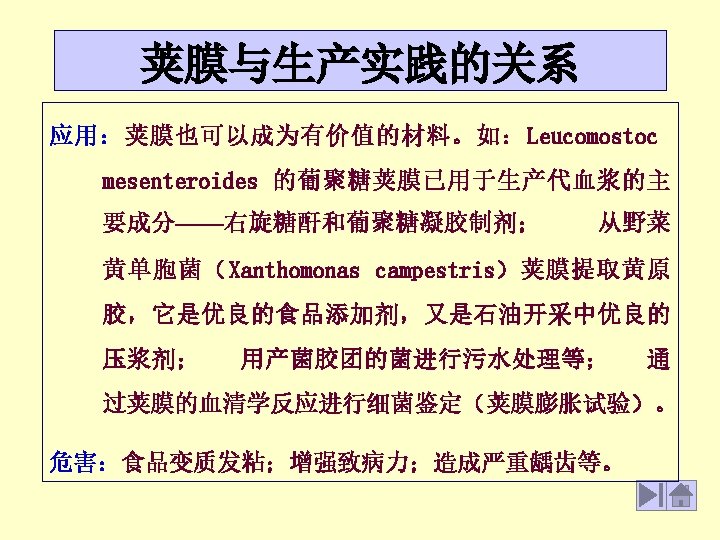 荚膜与生产实践的关系

应用：荚膜也可以成为有价值的材料。如：Leucomostoc mesenteroides 的葡聚糖荚膜已用于生产代血浆的主要成分——右旋糖酐和葡聚糖凝胶制剂； 从野菜黄单胞菌（Xanthomonas campestris）荚膜提取黄原胶，它是优良的食品添加剂，又是石油开采中优良的压浆剂； 用产菌胶团的菌进行污水处理等； 通过荚膜的血清学反应进行细菌鉴定（荚膜膨胀试验）。

危害：食品变质发粘；增强致病力；造成严重龋齿等。